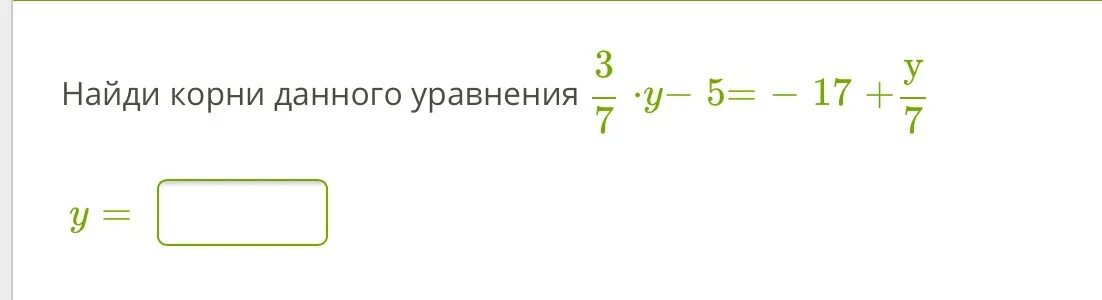 Найди корни данного уравнения $\frac{3}{7} \cdot y - 5 = -17 + \frac{y}{7}$

$y =$